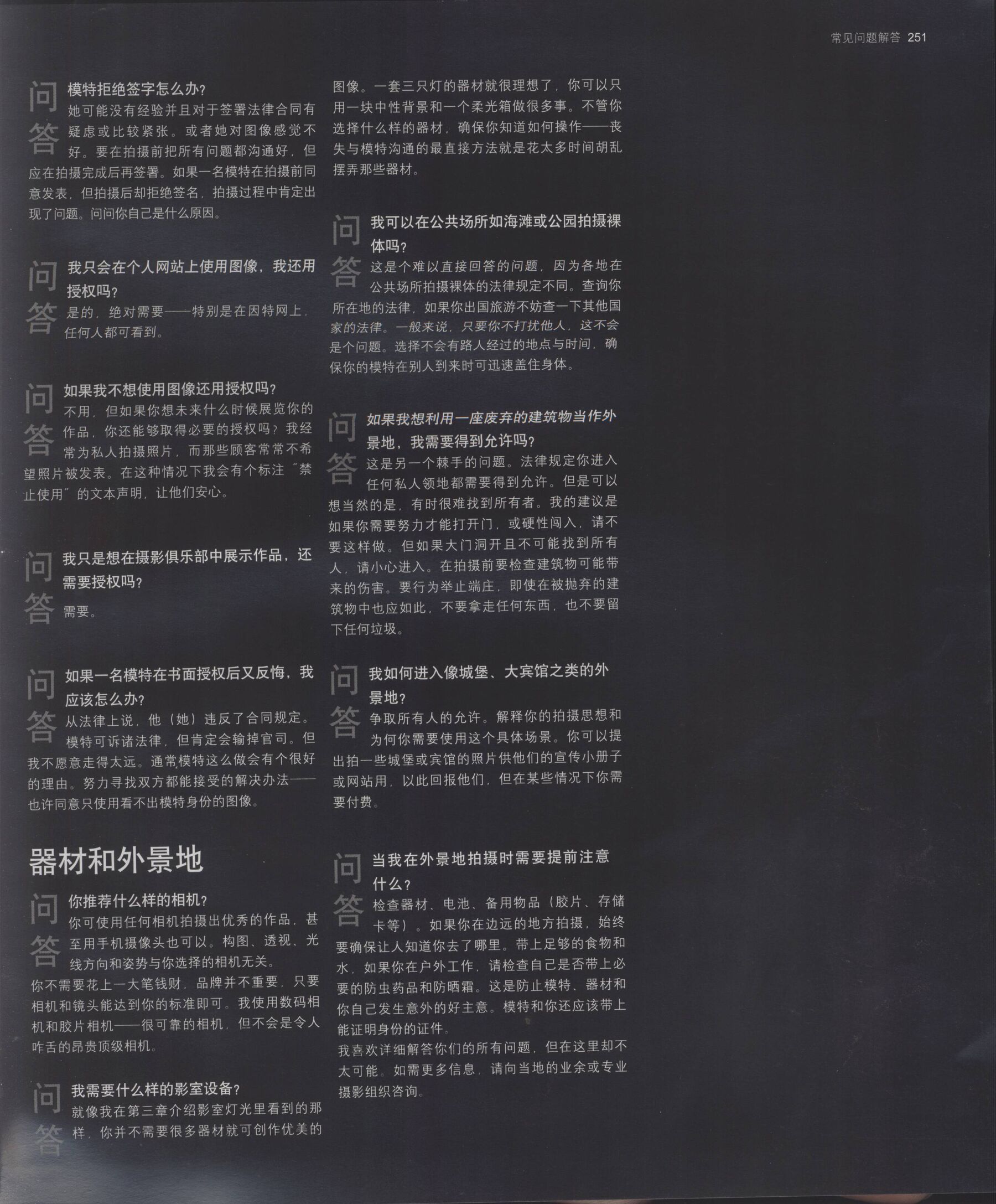 常见问题解答 251

问 模特拒绝签字怎么办？
答 她可能没有经验并且对于签署法律合同有疑虑或比较紧张。或者她对图像感觉不好。要在拍摄前把所有问题都沟通好，但应在拍摄完成后再签署。如果一名模特在拍摄前同意发表，但拍摄后却拒绝签名，拍摄过程中肯定出现了问题。问问你自己是什么原因。

问 我只会在个人网站上使用图像，我还用授权吗？
答 是的，绝对需要——特别是在因特网上，任何人都可看到。

问 如果我不想使用图像还用授权吗？
答 不用，但如果你想未来什么时候展览你的作品，你还能够取得必要的授权吗？我经常为私人拍摄照片，而那些顾客常常不希望照片被发表。在这种情况下我会有个标注“禁止使用”的文本声明，让他们安心。

问 我只是想在摄影俱乐部中展示作品，还需要授权吗？
答 需要。

问 如果一名模特在书面授权后又反悔，我应该怎么办？
答 从法律上说，他（她）违反了合同规定。模特可诉诸法律，但肯定会输掉官司。但我不愿意走得太远。通常模特这么做会有个很好的理由。努力寻找双方都能接受的解决办法——也许同意只使用看不出模特身份的图像。

器材和外景地

问 你推荐什么样的相机？
答 你可使用任何相机拍摄出优秀的作品，甚至用手机摄像头也可以。构图、透视、光线方向和姿势与你选择的相机无关。
你不需要花上一大笔钱财，品牌并不重要，只要相机和镜头能达到你的标准即可。我使用数码相机和胶片相机——很可靠的相机，但不会是令人咋舌的昂贵顶级相机。

问 我需要什么样的影室设备？
答 就像我在第三章介绍影室灯光里看到的那样，你并不需要很多器材就可创作优美的图像。一套三只灯的器材就很理想了，你可以只用一块中性背景和一个柔光箱做很多事。不管你选择什么样的器材，确保你知道如何操作——丧失与模特沟通的最直接方法就是花太多时间胡乱摆弄那些器材。

问 我可以在公共场所如海滩或公园拍摄裸体吗？
答 这是个难以直接回答的问题，因为各地在公共场所拍摄裸体的法律规定不同。查询你所在地的法律，如果你出国旅游不妨查一下其他国家的法律。一般来说，只要你不打扰他人，这不会是个问题。选择不会有路人经过的地点与时间，确保你的模特在别人到来时可迅速盖住身体。

问 如果我想利用一座废弃的建筑物当作外景地，我需要得到允许吗？
答 这是另一个棘手的问题。法律规定你进入任何私人领地都需要得到允许。但是可以想当然的是，有时很难找到所有者。我的建议是如果你需要努力才能打开门，或硬性闯入，请不要这样做。但如果大门洞开且不可能找到所有人，请小心进入。在拍摄前要检查建筑物可能带来的伤害。要行为举止端庄，即使在被抛弃的建筑物中也应如此，不要拿走任何东西，也不要留下任何垃圾。

问 我如何进入像城堡、大宾馆之类的外景地？
答 争取所有人的允许。解释你的拍摄思想和为何你需要使用这个具体场景。你可以提出拍一些城堡或宾馆的照片供他们的宣传小册子或网站用，以此回报他们，但在某些情况下你需要付费。

问 当我在外景地拍摄时需要提前注意什么？
答 检查器材、电池、备用物品（胶片、存储卡等）。如果你在边远的地方拍摄，始终要确保让人知道你去了哪里。带上足够的食物和水，如果你在户外工作，请检查自己是否带上必要的防虫药品和防晒霜。这是防止模特、器材和你自己发生意外的好主意。模特和你还应该带上能证明身份的证件。
我喜欢详细解答你们的所有问题，但在这里却不太可能。如需更多信息，请向当地的业余或专业摄影组织咨询。